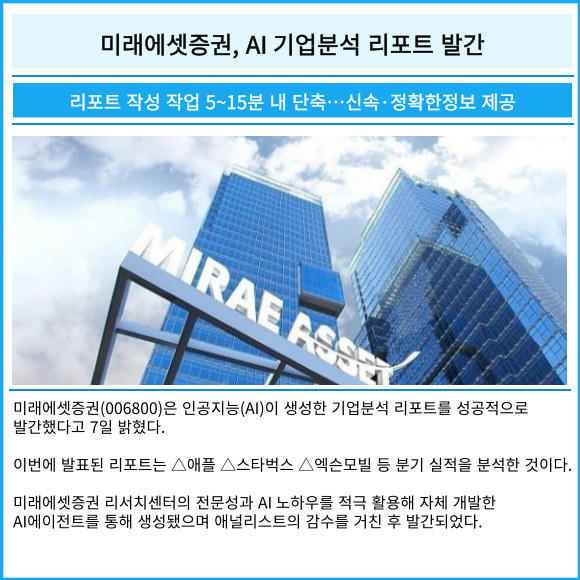 미래에셋증권, AI 기업분석 리포트 발간

리포트 작성 작업 5~15분 내 단축…신속·정확한정보 제공

MIRAE ASSET

미래에셋증권(006800)은 인공지능(AI)이 생성한 기업분석 리포트를 성공적으로 발간했다고 7일 밝혔다.

이번에 발표된 리포트는 △애플 △스타벅스 △엑슨모빌 등 분기 실적을 분석한 것이다.

미래에셋증권 리서치센터의 전문성과 AI 노하우를 적극 활용해 자체 개발한 AI에이전트를 통해 생성됐으며 애널리스트의 감수를 거친 후 발간되었다.